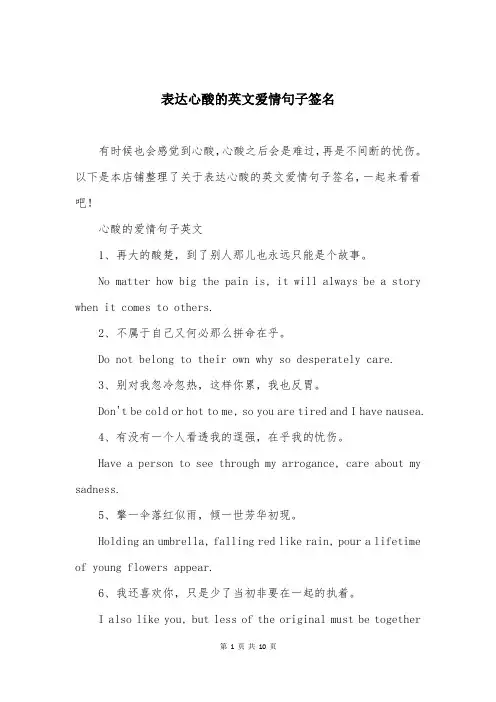 表达心酸的英文爱情句子签名

有时候也会感觉到心酸，心酸之后会是难过，再是不间断的忧伤。以下是本店铺整理了关于表达心酸的英文爱情句子签名，一起来看看吧！

心酸的爱情句子英文

1、再大的酸楚，到了别人那儿也永远只能是个故事。

No matter how big the pain is, it will always be a story when it comes to others.

2、不属于自己又何必那么拼命在乎。

Do not belong to their own why so desperately care.

3、别对我忽冷忽热，这样你累，我也反胃。

Don't be cold or hot to me, so you are tired and I have nausea.

4、有没有一个人看透我的逞强，在乎我的忧伤。

Have a person to see through my arrogance, care about my sadness.

5、擎一伞落红似雨，倾一世芳华初现。

Holding an umbrella, falling red like rain, pour a lifetime of young flowers appear.

6、我还喜欢你，只是少了当初非要在一起的执着。

I also like you, but less of the original must be together

第 1 页 共 10 页